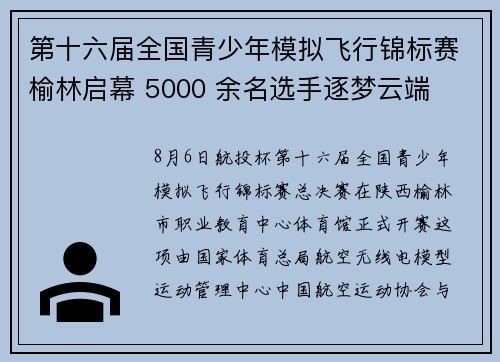 第十六届全国青少年模拟飞行锦标赛榆林启幕 5000 余名选手逐梦云端

8月6日航投杯第十六届全国青少年模拟飞行锦标赛总决赛在陕西榆林市职业教育中心体育馆正式开赛这项由国家体育总局航空无线电模型运动管理中心中国航空运动协会与